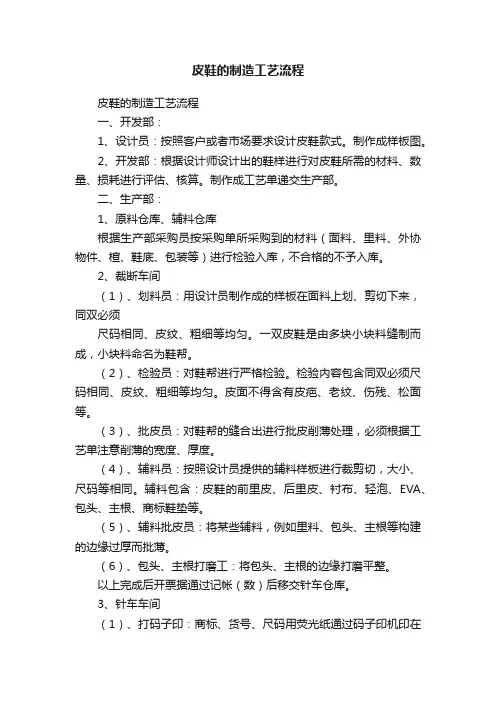 皮鞋的制造工艺流程

皮鞋的制造工艺流程

一、开发部：

1、设计员：按照客户或者市场要求设计皮鞋款式。制作成样板图。

2、开发部：根据设计师设计出的鞋样进行对皮鞋所需的材料、数量、损耗进行评估、核算。制作成工艺单递交生产部。

二、生产部：

1、原料仓库、辅料仓库

根据生产部采购员按采购单所采购到的材料（面料、里料、外协物件、楦、鞋底、包装等）进行检验入库，不合格的不予入库。

2、裁断车间

（1）、划料员：用设计员制作成的样板在面料上划、剪切下来，同双必须

尺码相同、皮纹、粗细等均匀。一双皮鞋是由多块小块料缝制而成，小块料命名为鞋帮。

（2）、检验员：对鞋帮进行严格检验。检验内容包含同双必须尺码相同、皮纹、粗细等均匀。皮面不得含有皮疤、老纹、伤残、松面等。

（3）、批皮员：对鞋帮的缝合出进行批皮削薄处理，必须根据工艺单注意削薄的宽度、厚度。

（4）、辅料员：按照设计员提供的辅料样板进行裁剪切，大小、尺码等相同。辅料包含：皮鞋的前里皮、后里皮、衬布、轻泡、EVA、包头、主根、商标鞋垫等。

（5）、辅料批皮员：将某些辅料，例如里料、包头、主根等构建的边缘过厚而批薄。

（6）、包头、主根打磨工：将包头、主根的边缘打磨平整。

以上完成后开票据通过记帐（数）后移交针车仓库。

3、针车车间

（1）、打码子印：商标、货号、尺码用荧光纸通过码子印机印在